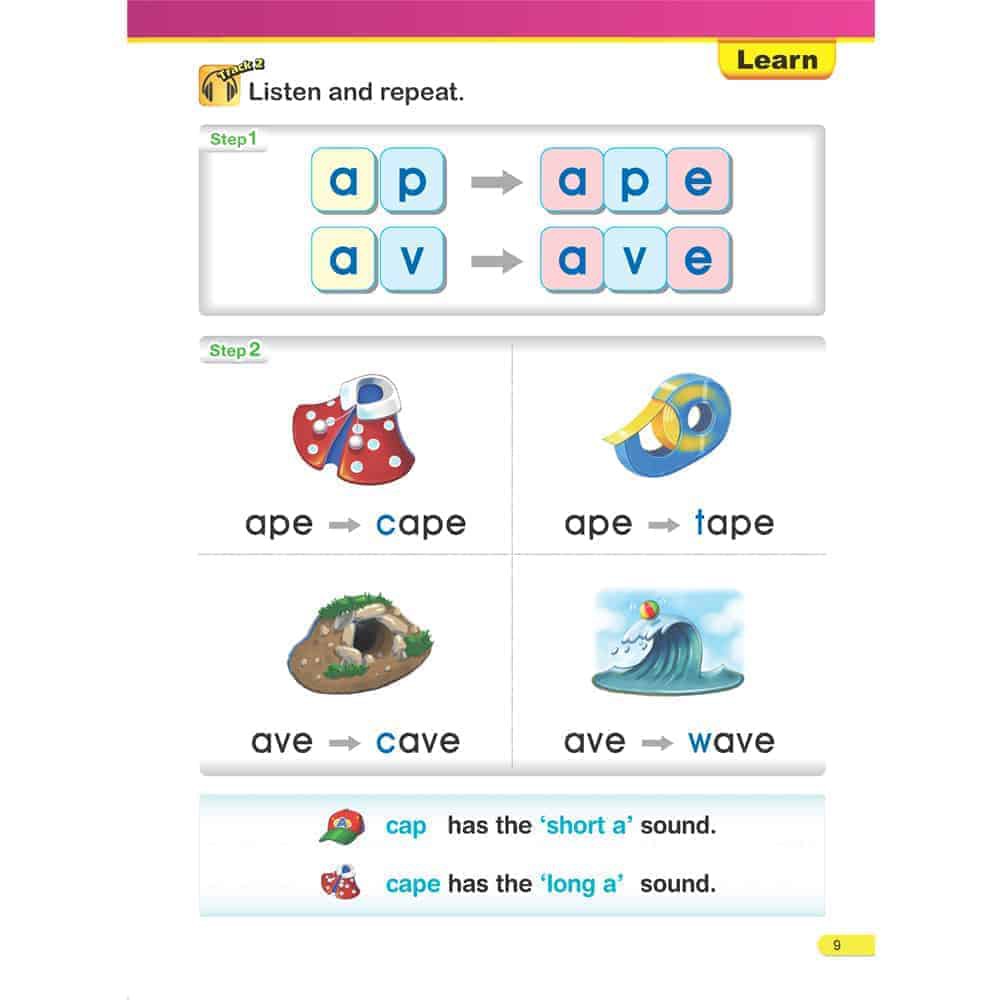 Learn

Track 2 Listen and repeat.

Step 1

a p → a p e
a v → a v e

Step 2

ape → cape
ape → tape
ave → cave
ave → wave

cap has the 'short a' sound.
cape has the 'long a' sound.

9